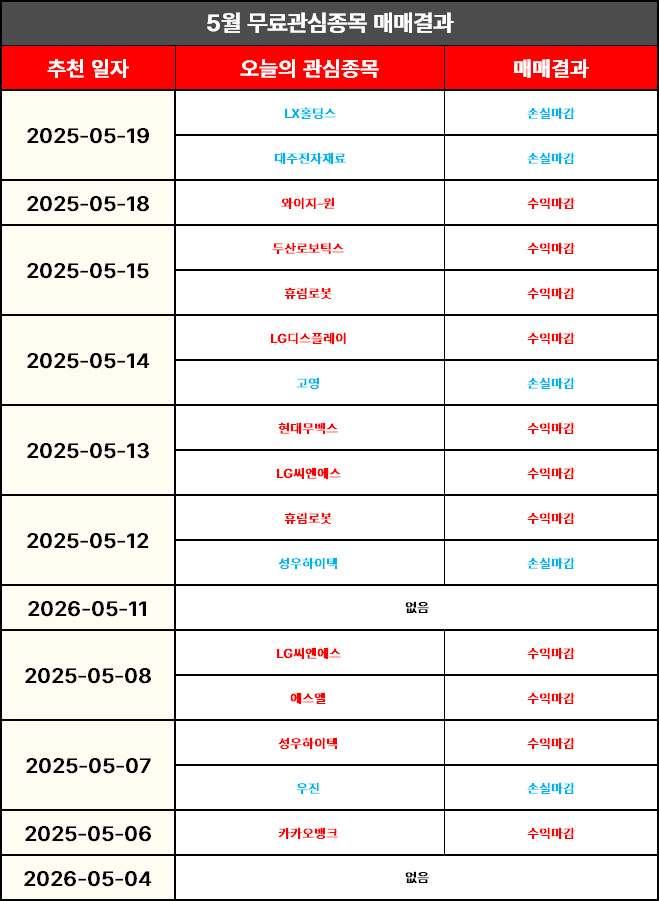 5월 무료관심종목 매매결과

| 추천 일자 | 오늘의 관심종목 | 매매결과 |
|---|---|---|
| 2025-05-19 | LX홀딩스 | 손실마감 |
| | 대주전자재료 | 손실마감 |
| 2025-05-18 | 와이지-원 | 수익마감 |
| 2025-05-15 | 두산로보틱스 | 수익마감 |
| | 휴림로봇 | 수익마감 |
| 2025-05-14 | LG디스플레이 | 수익마감 |
| | 고영 | 손실마감 |
| 2025-05-13 | 현대무벡스 | 수익마감 |
| | LG씨엔에스 | 수익마감 |
| 2025-05-12 | 휴림로봇 | 수익마감 |
| | 성우하이텍 | 손실마감 |
| 2026-05-11 | 없음 | |
| 2025-05-08 | LG씨엔에스 | 수익마감 |
| | 에스엘 | 수익마감 |
| 2025-05-07 | 성우하이텍 | 수익마감 |
| | 우진 | 손실마감 |
| 2025-05-06 | 카카오뱅크 | 수익마감 |
| 2026-05-04 | 없음 | |